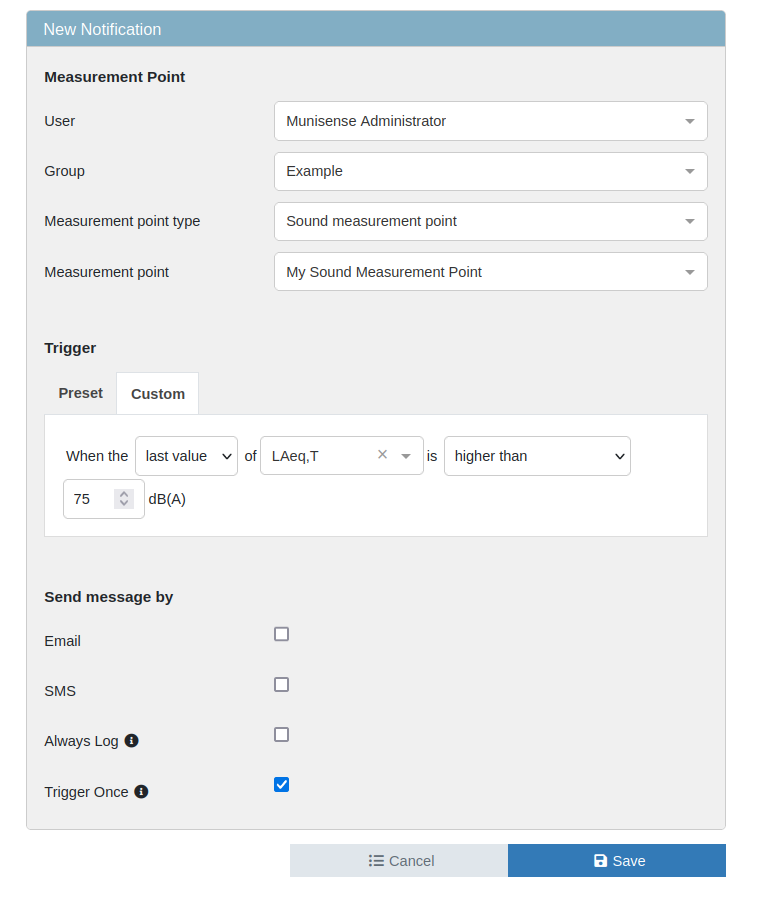 New Notification

Measurement Point

User
Munisense Administrator

Group
Example

Measurement point type
Sound measurement point

Measurement point
My Sound Measurement Point

Trigger

Preset
Custom

When the last value of LAeq,T × is higher than
75 dB(A)

Send message by

Email

SMS

Always Log

Trigger Once

Cancel
Save